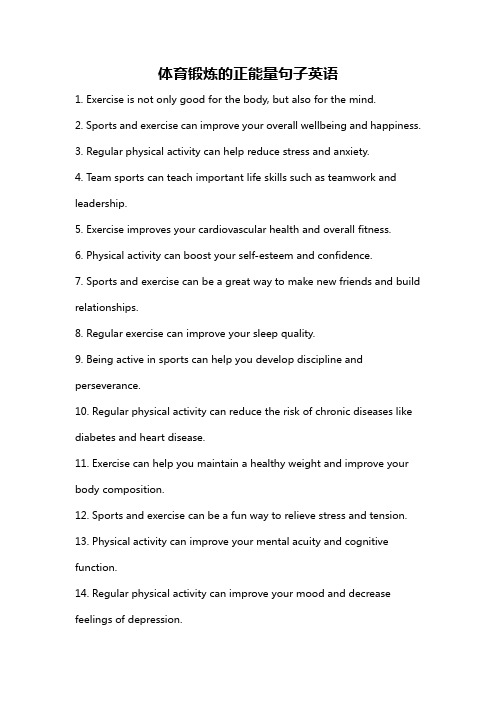 体育锻炼的正能量句子英语

1. Exercise is not only good for the body, but also for the mind.

2. Sports and exercise can improve your overall wellbeing and happiness.

3. Regular physical activity can help reduce stress and anxiety.

4. Team sports can teach important life skills such as teamwork and leadership.

5. Exercise improves your cardiovascular health and overall fitness.

6. Physical activity can boost your self-esteem and confidence.

7. Sports and exercise can be a great way to make new friends and build relationships.

8. Regular exercise can improve your sleep quality.

9. Being active in sports can help you develop discipline and perseverance.

10. Regular physical activity can reduce the risk of chronic diseases like diabetes and heart disease.

11. Exercise can help you maintain a healthy weight and improve your body composition.

12. Sports and exercise can be a fun way to relieve stress and tension.

13. Physical activity can improve your mental acuity and cognitive function.

14. Regular physical activity can improve your mood and decrease feelings of depression.